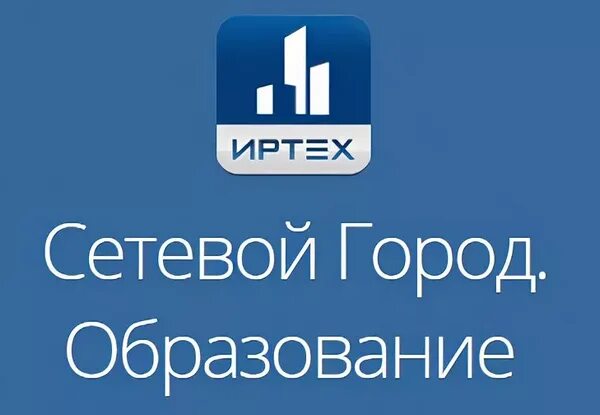 ИРТЕХ

Сетевой Город. Образование